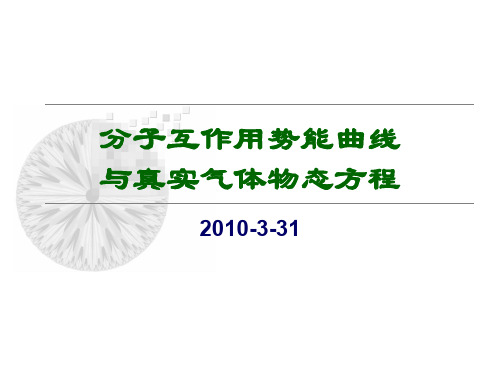 分子互作用势能曲线
与真实气体物态方程

2010-3-31